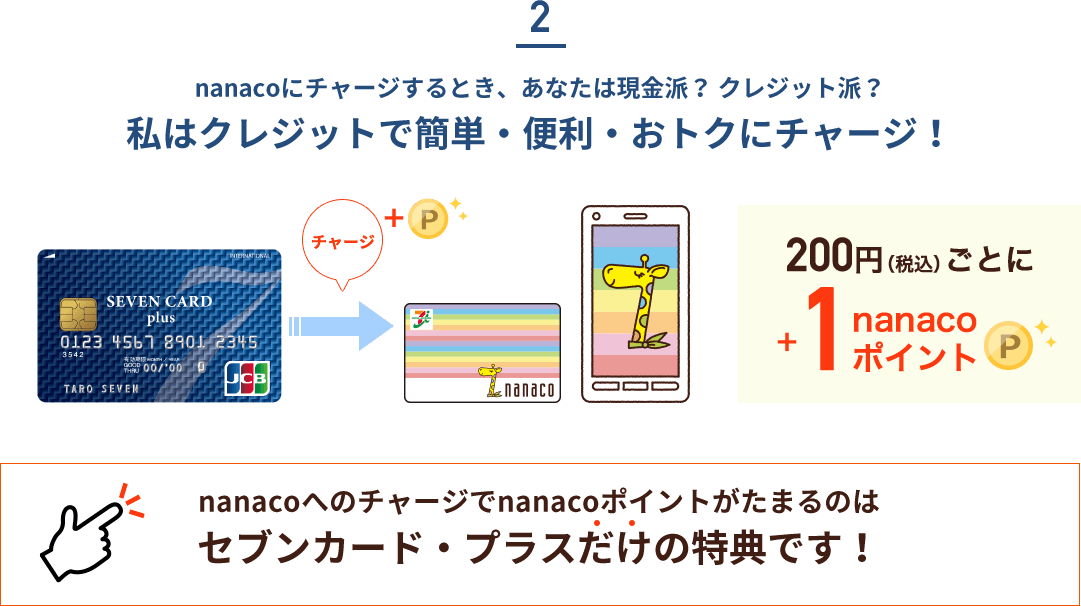 2

nanacoにチャージするとき、あなたは現金派？ クレジット派？
私はクレジットで簡単・便利・おトクにチャージ！

INTERNATIONAL
SEVEN CARD
plus
0123 4567 8901 2345
3542
GOOD THRU 00/00
TARO SEVEN
JCB

チャージ
+ P

nanaco

200円(税込)ごとに
+1 nanaco ポイント P

nanacoへのチャージでnanacoポイントがたまるのは
セブンカード・プラスだけの特典です！